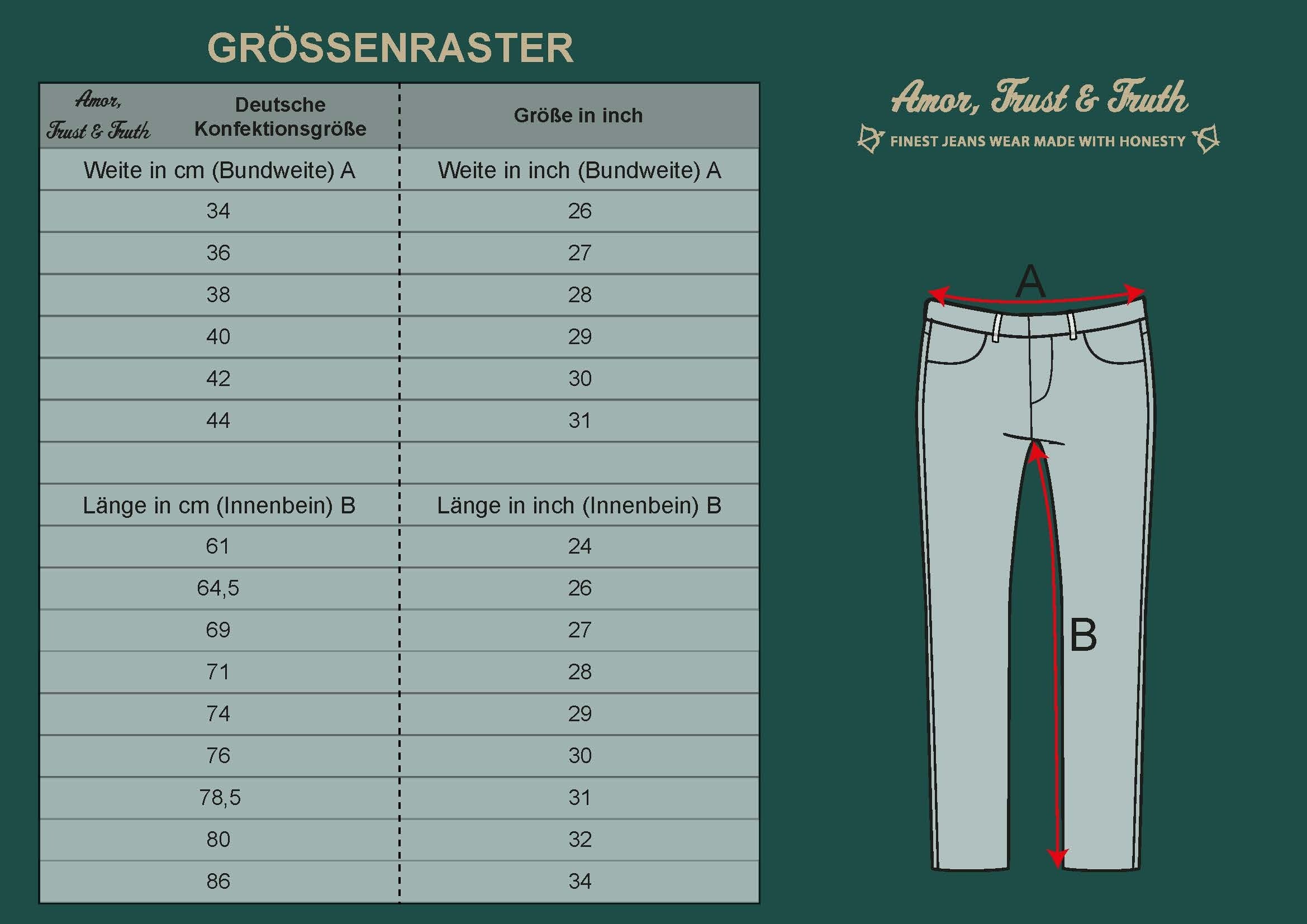 GRÖSSENRASTER

| Amor, Trust & Truth Deutsche Konfektionsgröße | Größe in inch |
|---|---|
| Weite in cm (Bundweite) A | Weite in inch (Bundweite) A |
| 34 | 26 |
| 36 | 27 |
| 38 | 28 |
| 40 | 29 |
| 42 | 30 |
| 44 | 31 |
| | |
| Länge in cm (Innenbein) B | Länge in inch (Innenbein) B |
| 61 | 24 |
| 64,5 | 26 |
| 69 | 27 |
| 71 | 28 |
| 74 | 29 |
| 76 | 30 |
| 78,5 | 31 |
| 80 | 32 |
| 86 | 34 |

Amor, Trust & Truth
FINEST JEANS WEAR MADE WITH HONESTY

A
B